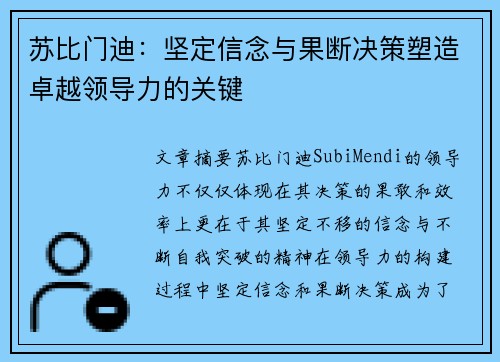 苏比门迪：坚定信念与果断决策塑造卓越领导力的关键

文章摘要苏比门迪SubiMendi的领导力不仅仅体现在其决策的果敢和效率上更在于其坚定不移的信念与不断自我突破的精神在领导力的构建过程中坚定信念和果断决策成为了